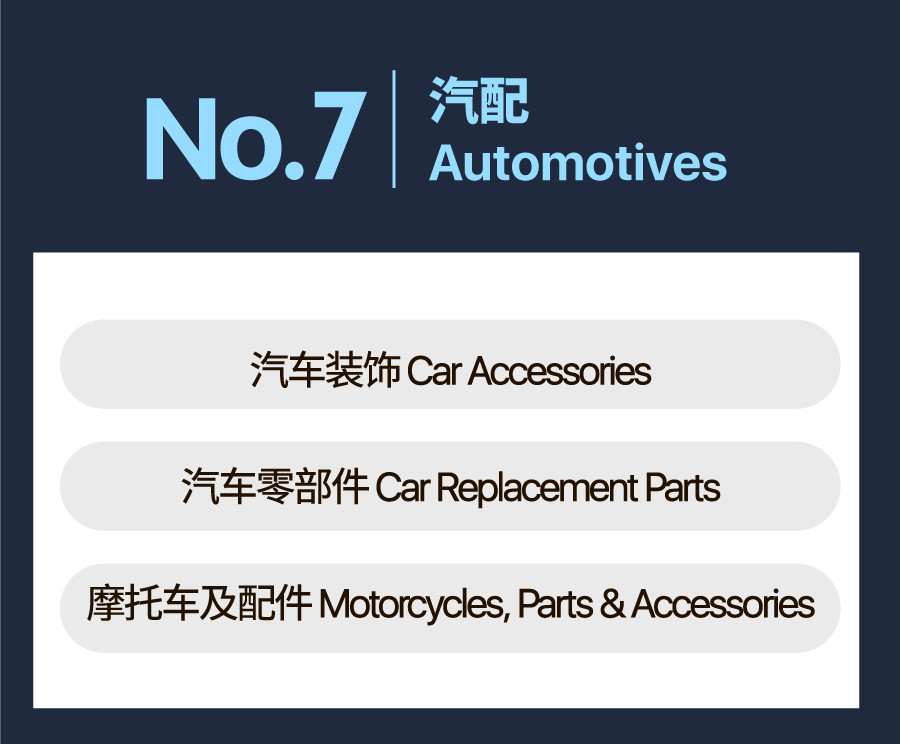 No.7

汽配
Automotives

汽车装饰 Car Accessories

汽车零部件 Car Replacement Parts

摩托车及配件 Motorcycles, Parts & Accessories